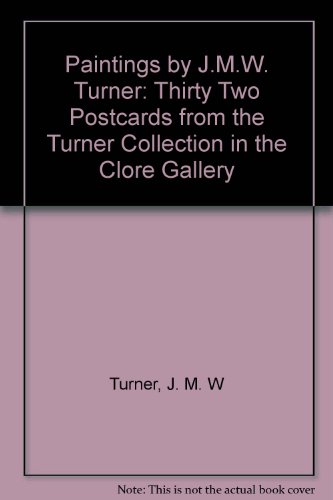 Paintings by J.M.W. Turner: Thirty Two Postcards from the Turner Collection in the Clore Gallery

Turner, J. M. W

Note: This is not the actual book cover